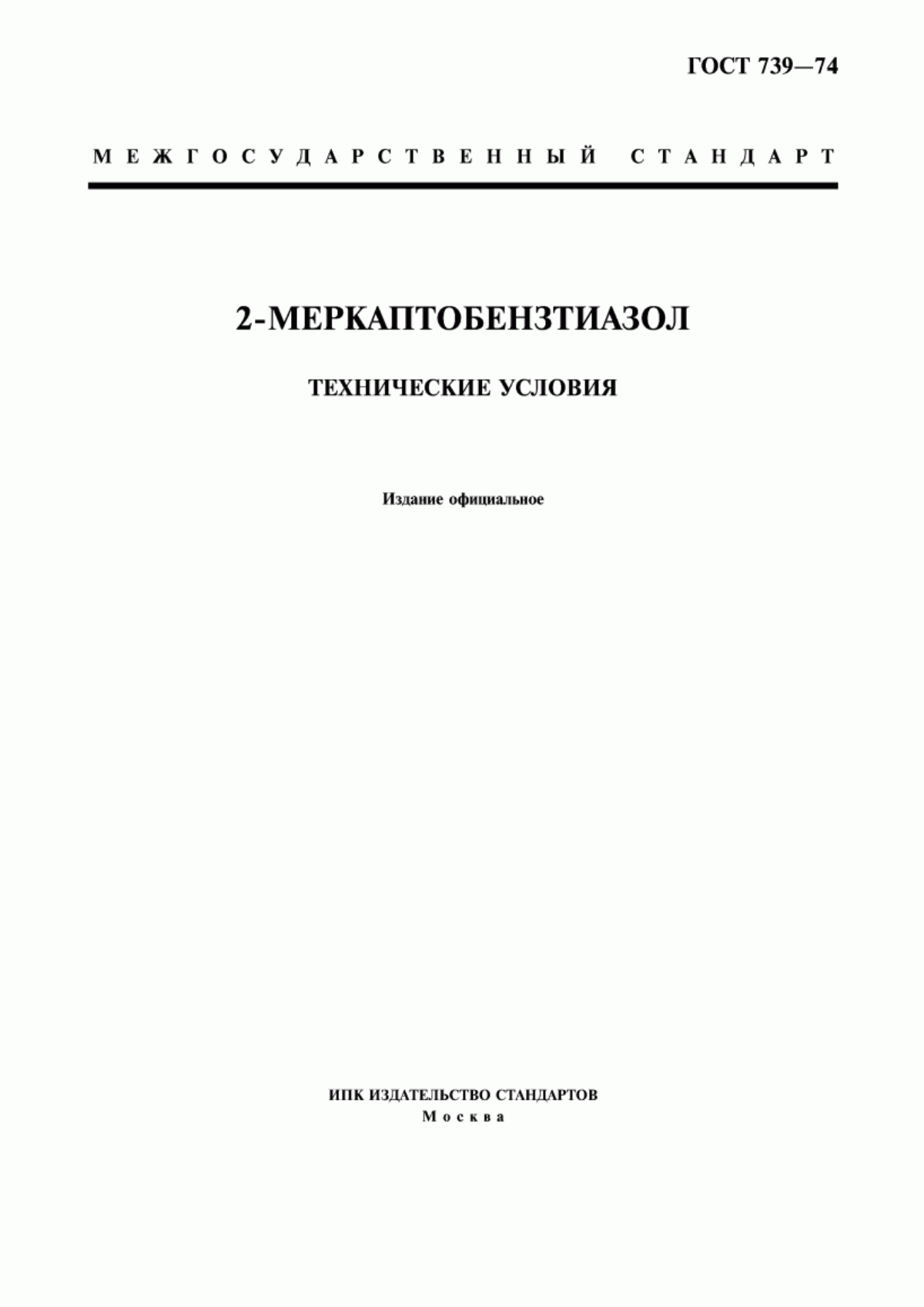 ГОСТ 739—74

МЕЖГОСУДАРСТВЕННЫЙ СТАНДАРТ

2-МЕРКАПТОБЕНЗТИАЗОЛ

ТЕХНИЧЕСКИЕ УСЛОВИЯ

Издание официальное

ИПК ИЗДАТЕЛЬСТВО СТАНДАРТОВ
Москва